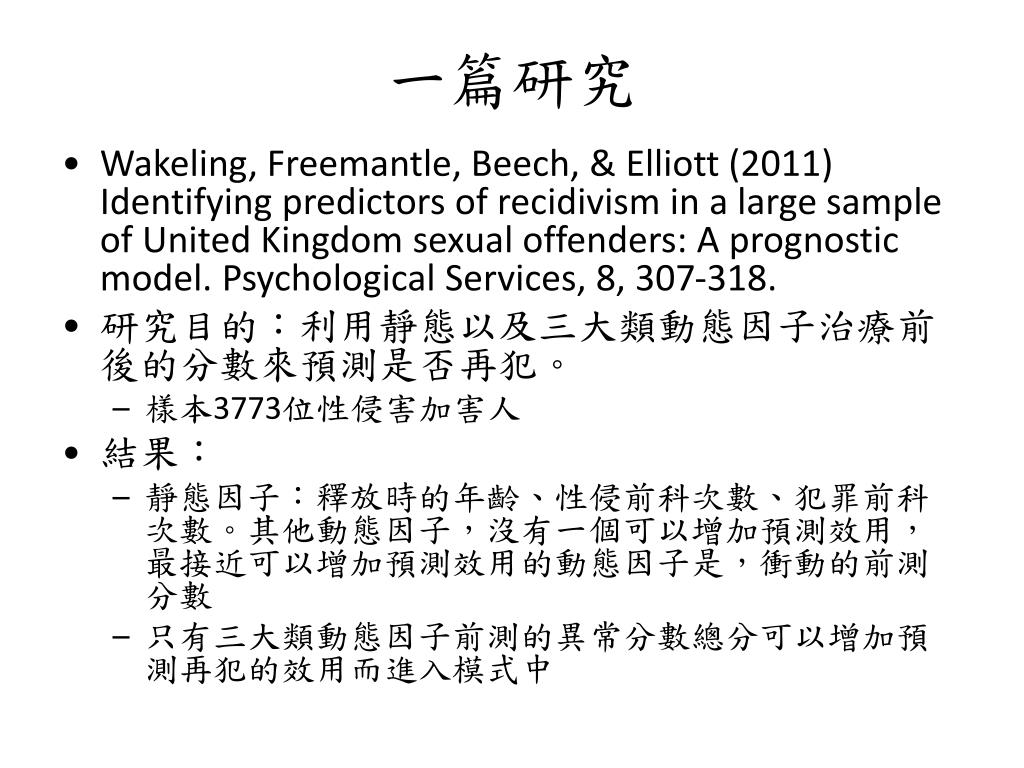 一篇研究

• Wakeling, Freemantle, Beech, & Elliott (2011) Identifying predictors of recidivism in a large sample of United Kingdom sexual offenders: A prognostic model. Psychological Services, 8, 307-318.

• 研究目的：利用靜態以及三大類動態因子治療前後的分數來預測是否再犯。
  – 樣本3773位性侵害加害人

• 結果：
  – 靜態因子：釋放時的年齡、性侵前科次數、犯罪前科次數。其他動態因子，沒有一個可以增加預測效用，最接近可以增加預測效用的動態因子是，衝動的前測分數
  – 只有三大類動態因子前測的異常分數總分可以增加預測再犯的效用而進入模式中